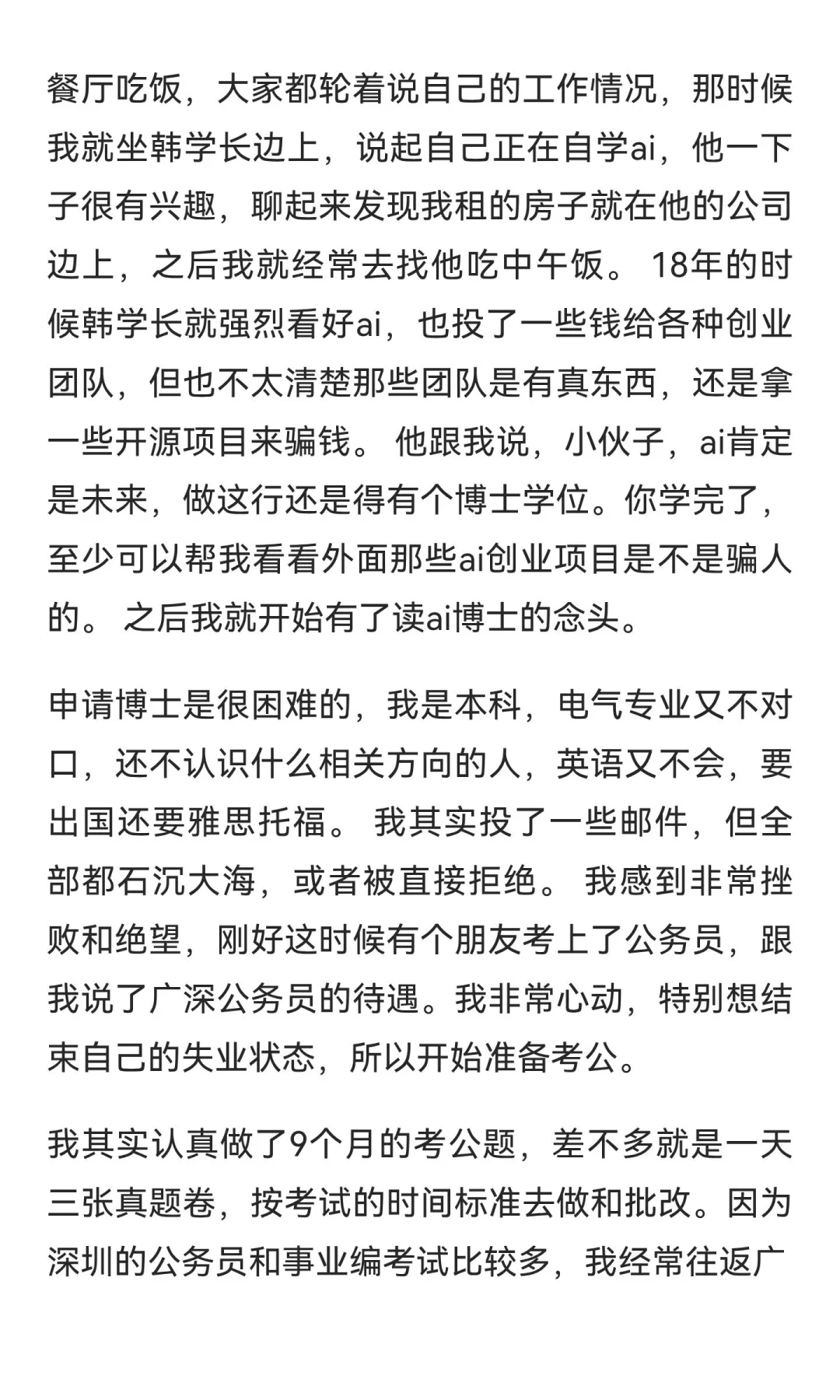 餐厅吃饭，大家都轮着说自己的工作情况，那时候我就坐韩学长边上，说起自己正在自学ai，他一下子很有兴趣，聊起来发现我租的房子就在他的公司边上，之后我就经常去找他吃中午饭。 18年的时候韩学长就强烈看好ai，也投了一些钱给各种创业团队，但也不太清楚那些团队是有真东西，还是拿一些开源项目来骗钱。 他跟我说，小伙子，ai肯定是未来，做这行还是得有个博士学位。你学完了，至少可以帮我看看外面那些ai创业项目是不是骗人的。 之后我就开始有了读ai博士的念头。

申请博士是很困难的，我是本科，电气专业又不对口，还不认识什么相关方向的人，英语又不会，要出国还要雅思托福。 我其实投了一些邮件，但全部都石沉大海，或者被直接拒绝。 我感到非常挫败和绝望，刚好这时候有个朋友考上了公务员，跟我说了广深公务员的待遇。我非常心动，特别想结束自己的失业状态，所以开始准备考公。

我其实认真做了9个月的考公题，差不多就是一天三张真题卷，按考试的时间标准去做和批改。因为深圳的公务员和事业编考试比较多，我经常往返广